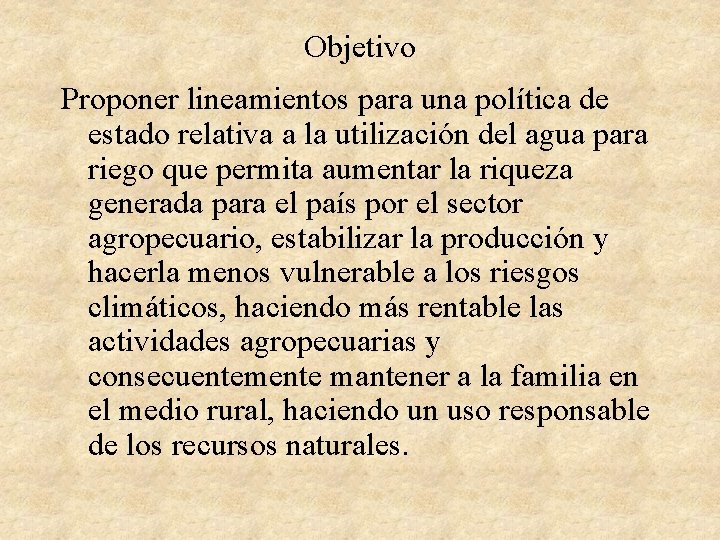 Objetivo

Proponer lineamientos para una política de estado relativa a la utilización del agua para riego que permita aumentar la riqueza generada para el país por el sector agropecuario, estabilizar la producción y hacerla menos vulnerable a los riesgos climáticos, haciendo más rentable las actividades agropecuarias y consecuentemente mantener a la familia en el medio rural, haciendo un uso responsable de los recursos naturales.